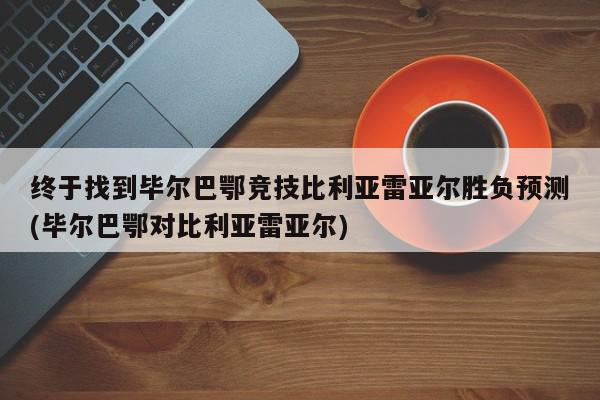 终于找到毕尔巴鄂竞技比利亚雷亚尔胜负预测(毕尔巴鄂对比利亚雷亚尔)